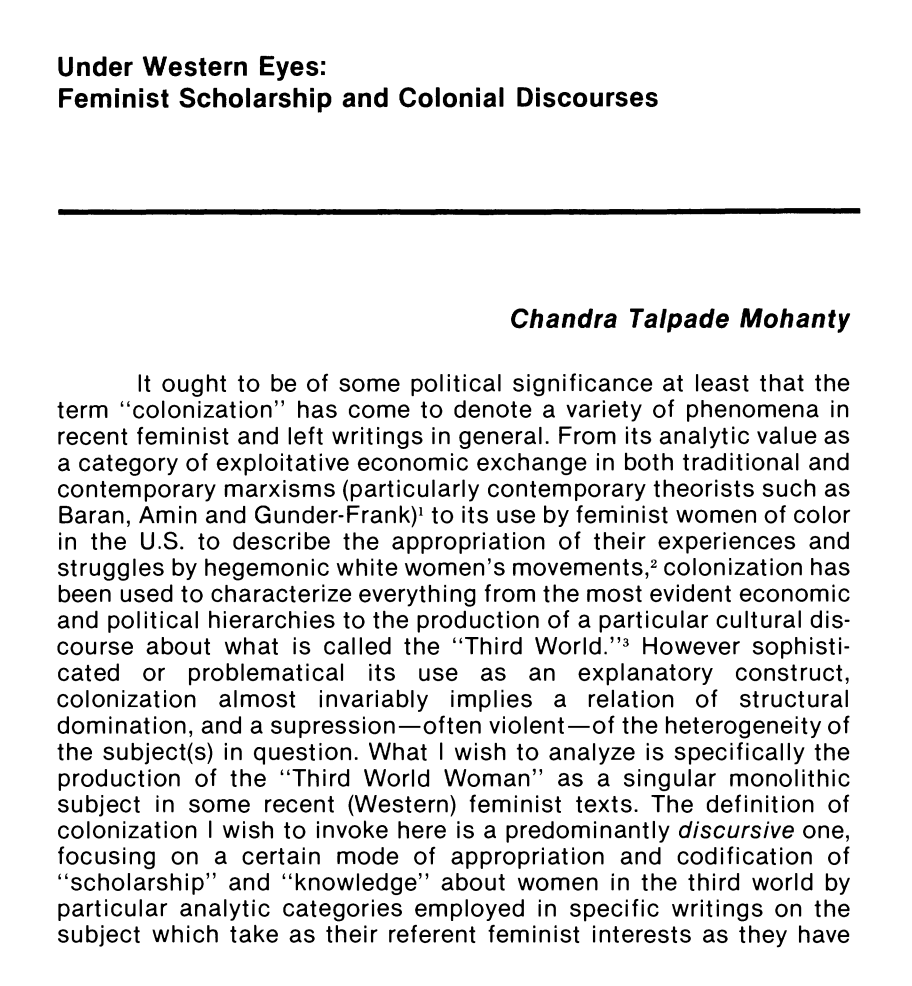 Under Western Eyes:
Feminist Scholarship and Colonial Discourses

Chandra Talpade Mohanty

It ought to be of some political significance at least that the term "colonization" has come to denote a variety of phenomena in recent feminist and left writings in general. From its analytic value as a category of exploitative economic exchange in both traditional and contemporary marxisms (particularly contemporary theorists such as Baran, Amin and Gunder-Frank)$^1$ to its use by feminist women of color in the U.S. to describe the appropriation of their experiences and struggles by hegemonic white women's movements,$^2$ colonization has been used to characterize everything from the most evident economic and political hierarchies to the production of a particular cultural discourse about what is called the "Third World."$^3$ However sophisticated or problematical its use as an explanatory construct, colonization almost invariably implies a relation of structural domination, and a supression—often violent—of the heterogeneity of the subject(s) in question. What I wish to analyze is specifically the production of the "Third World Woman" as a singular monolithic subject in some recent (Western) feminist texts. The definition of colonization I wish to invoke here is a predominantly discursive one, focusing on a certain mode of appropriation and codification of "scholarship" and "knowledge" about women in the third world by particular analytic categories employed in specific writings on the subject which take as their referent feminist interests as they have